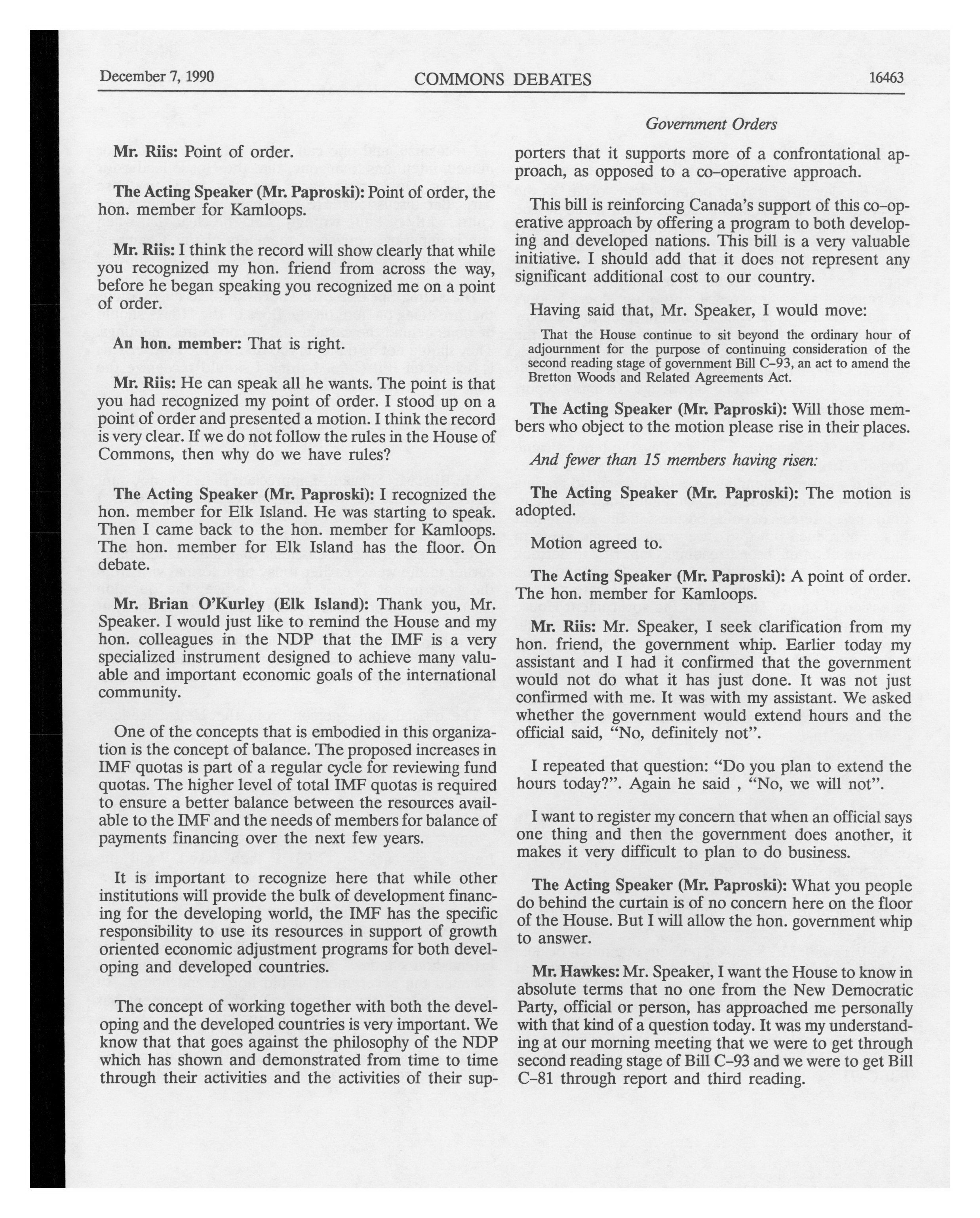 December 7, 1990 COMMONS DEBATES 16463

Government Orders

Mr. Riis: Point of order.

The Acting Speaker (Mr. Paproski): Point of order, the hon. member for Kamloops.

Mr. Riis: I think the record will show clearly that while you recognized my hon. friend from across the way, before he began speaking you recognized me on a point of order.

An hon. member: That is right.

Mr. Riis: He can speak all he wants. The point is that you had recognized my point of order. I stood up on a point of order and presented a motion. I think the record is very clear. If we do not follow the rules in the House of Commons, then why do we have rules?

The Acting Speaker (Mr. Paproski): I recognized the hon. member for Elk Island. He was starting to speak. Then I came back to the hon. member for Kamloops. The hon. member for Elk Island has the floor. On debate.

Mr. Brian O'Kurley (Elk Island): Thank you, Mr. Speaker. I would just like to remind the House and my hon. colleagues in the NDP that the IMF is a very specialized instrument designed to achieve many valuable and important economic goals of the international community.

One of the concepts that is embodied in this organization is the concept of balance. The proposed increases in IMF quotas is part of a regular cycle for reviewing fund quotas. The higher level of total IMF quotas is required to ensure a better balance between the resources available to the IMF and the needs of members for balance of payments financing over the next few years.

It is important to recognize here that while other institutions will provide the bulk of development financing for the developing world, the IMF has the specific responsibility to use its resources in support of growth oriented economic adjustment programs for both developing and developed countries.

The concept of working together with both the developing and the developed countries is very important. We know that that goes against the philosophy of the NDP which has shown and demonstrated from time to time through their activities and the activities of their supporters that it supports more of a confrontational approach, as opposed to a co-operative approach.

This bill is reinforcing Canada's support of this co-operative approach by offering a program to both developing and developed nations. This bill is a very valuable initiative. I should add that it does not represent any significant additional cost to our country.

Having said that, Mr. Speaker, I would move:

That the House continue to sit beyond the ordinary hour of adjournment for the purpose of continuing consideration of the second reading stage of government Bill C-93, an act to amend the Bretton Woods and Related Agreements Act.

The Acting Speaker (Mr. Paproski): Will those members who object to the motion please rise in their places.

And fewer than 15 members having risen:

The Acting Speaker (Mr. Paproski): The motion is adopted.

Motion agreed to.

The Acting Speaker (Mr. Paproski): A point of order. The hon. member for Kamloops.

Mr. Riis: Mr. Speaker, I seek clarification from my hon. friend, the government whip. Earlier today my assistant and I had it confirmed that the government would not do what it has just done. It was not just confirmed with me. It was with my assistant. We asked whether the government would extend hours and the official said, "No, definitely not".

I repeated that question: "Do you plan to extend the hours today?". Again he said , "No, we will not".

I want to register my concern that when an official says one thing and then the government does another, it makes it very difficult to plan to do business.

The Acting Speaker (Mr. Paproski): What you people do behind the curtain is of no concern here on the floor of the House. But I will allow the hon. government whip to answer.

Mr. Hawkes: Mr. Speaker, I want the House to know in absolute terms that no one from the New Democratic Party, official or person, has approached me personally with that kind of a question today. It was my understanding at our morning meeting that we were to get through second reading stage of Bill C-93 and we were to get Bill C-81 through report and third reading.